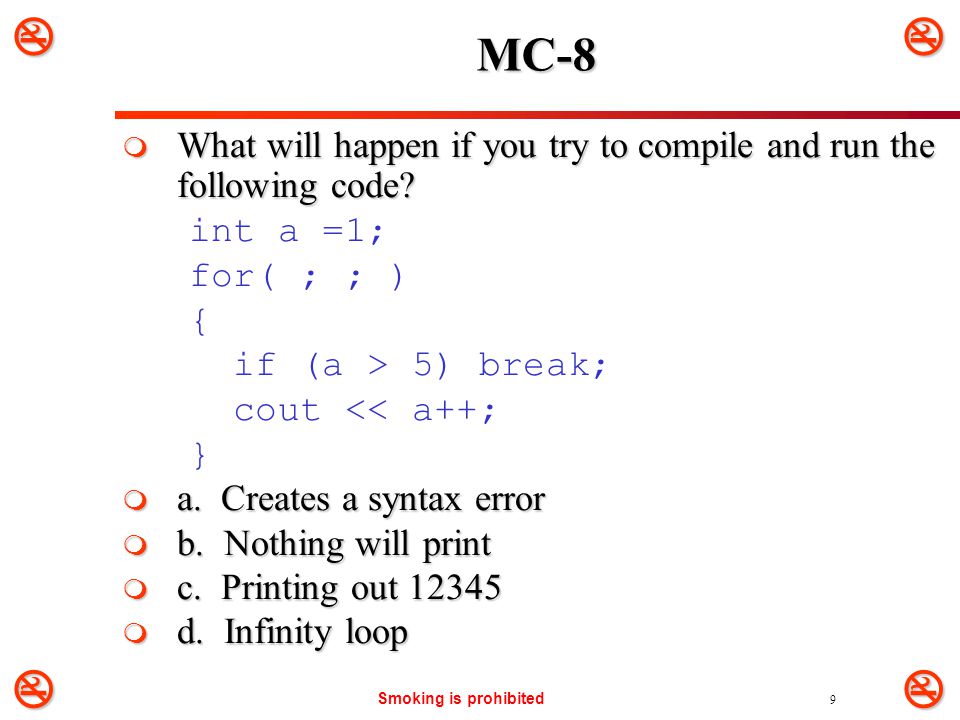 MC-8

What will happen if you try to compile and run the following code?

int a =1;
for( ; ; )
{
  if (a > 5) break;
  cout << a++;
}

a. Creates a syntax error

b. Nothing will print

c. Printing out 12345

d. Infinity loop

Smoking is prohibited

9